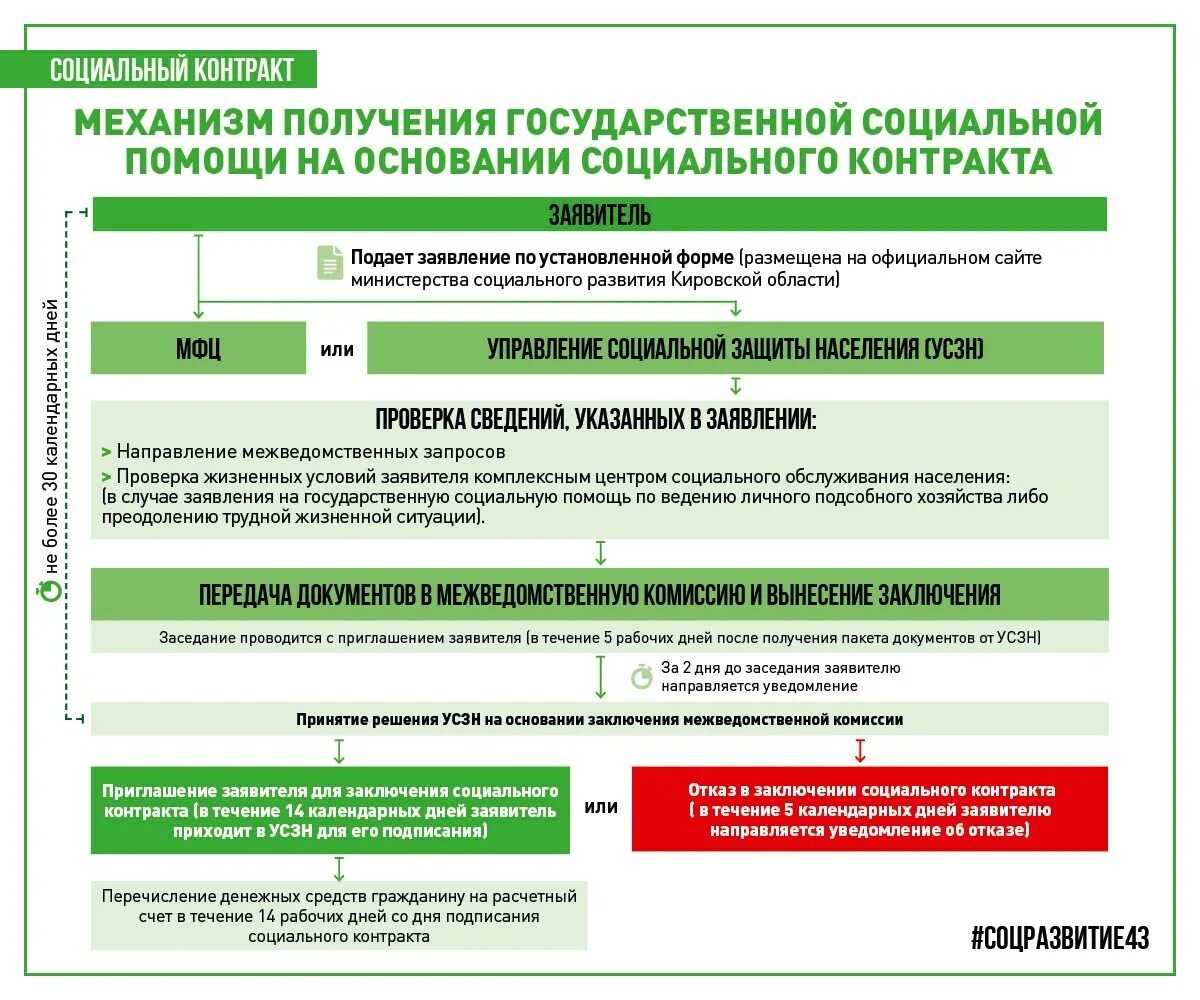 СОЦИАЛЬНЫЙ КОНТРАКТ

МЕХАНИЗМ ПОЛУЧЕНИЯ ГОСУДАРСТВЕННОЙ СОЦИАЛЬНОЙ ПОМОЩИ НА ОСНОВАНИИ СОЦИАЛЬНОГО КОНТРАКТА

не более 30 календарных дней

ЗАЯВИТЕЛЬ

Подает заявление по установленной форме (размещена на официальном сайте министерства социального развития Кировской области)

МФЦ

или

УПРАВЛЕНИЕ СОЦИАЛЬНОЙ ЗАЩИТЫ НАСЕЛЕНИЯ (УСЗН)

ПРОВЕРКА СВЕДЕНИЙ, УКАЗАННЫХ В ЗАЯВЛЕНИИ:

> Направление межведомственных запросов

> Проверка жизненных условий заявителя комплексным центром социального обслуживания населения: (в случае заявления на государственную социальную помощь по ведению личного подсобного хозяйства либо преодолению трудной жизненной ситуации).

ПЕРЕДАЧА ДОКУМЕНТОВ В МЕЖВЕДОМСТВЕННУЮ КОМИССИЮ И ВЫНЕСЕНИЕ ЗАКЛЮЧЕНИЯ

Заседание проводится с приглашением заявителя (в течение 5 рабочих дней после получения пакета документов от УСЗН)

За 2 дня до заседания заявителю направляется уведомление

Принятие решения УСЗН на основании заключения межведомственной комиссии

Приглашение заявителя для заключения социального контракта (в течение 14 календарных дней заявитель приходит в УСЗН для его подписания)

или

Отказ в заключении социального контракта ( в течение 5 календарных дней заявителю направляется уведомление об отказе)

Перечисление денежных средств гражданину на расчетный счет в течение 14 рабочих дней со дня подписания социального контракта

#СОЦРАЗВИТИЕ43